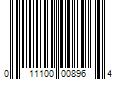 0 11100 00896 4